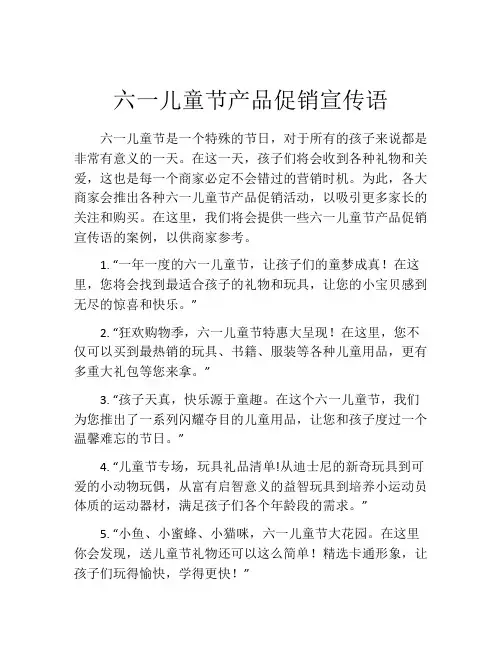 六一儿童节产品促销宣传语

六一儿童节是一个特殊的节日，对于所有的孩子来说都是非常有意义的一天。在这一天，孩子们将会收到各种礼物和关爱，这也是每一个商家必定不会错过的营销时机。为此，各大商家会推出各种六一儿童节产品促销活动，以吸引更多家长的关注和购买。在这里，我们将会提供一些六一儿童节产品促销宣传语的案例，以供商家参考。

1. “一年一度的六一儿童节，让孩子们的童梦成真！在这里，您将会找到最适合孩子的礼物和玩具，让您的小宝贝感到无尽的惊喜和快乐。”

2. “狂欢购物季，六一儿童节特惠大呈现！在这里，您不仅可以买到最热销的玩具、书籍、服装等各种儿童用品，更有多重大礼包等您来拿。”

3. “孩子天真，快乐源于童趣。在这个六一儿童节，我们为您推出了一系列闪耀夺目的儿童用品，让您和孩子度过一个温馨难忘的节日。”

4. “儿童节专场，玩具礼品清单!从迪士尼的新奇玩具到可爱的小动物玩偶，从富有启智意义的益智玩具到培养小运动员体质的运动器材，满足孩子们各个年龄段的需求。”

5. “小鱼、小蜜蜂、小猫咪，六一儿童节大花园。在这里你会发现，送儿童节礼物还可以这么简单！精选卡通形象，让孩子们玩得愉快，学得更快！”